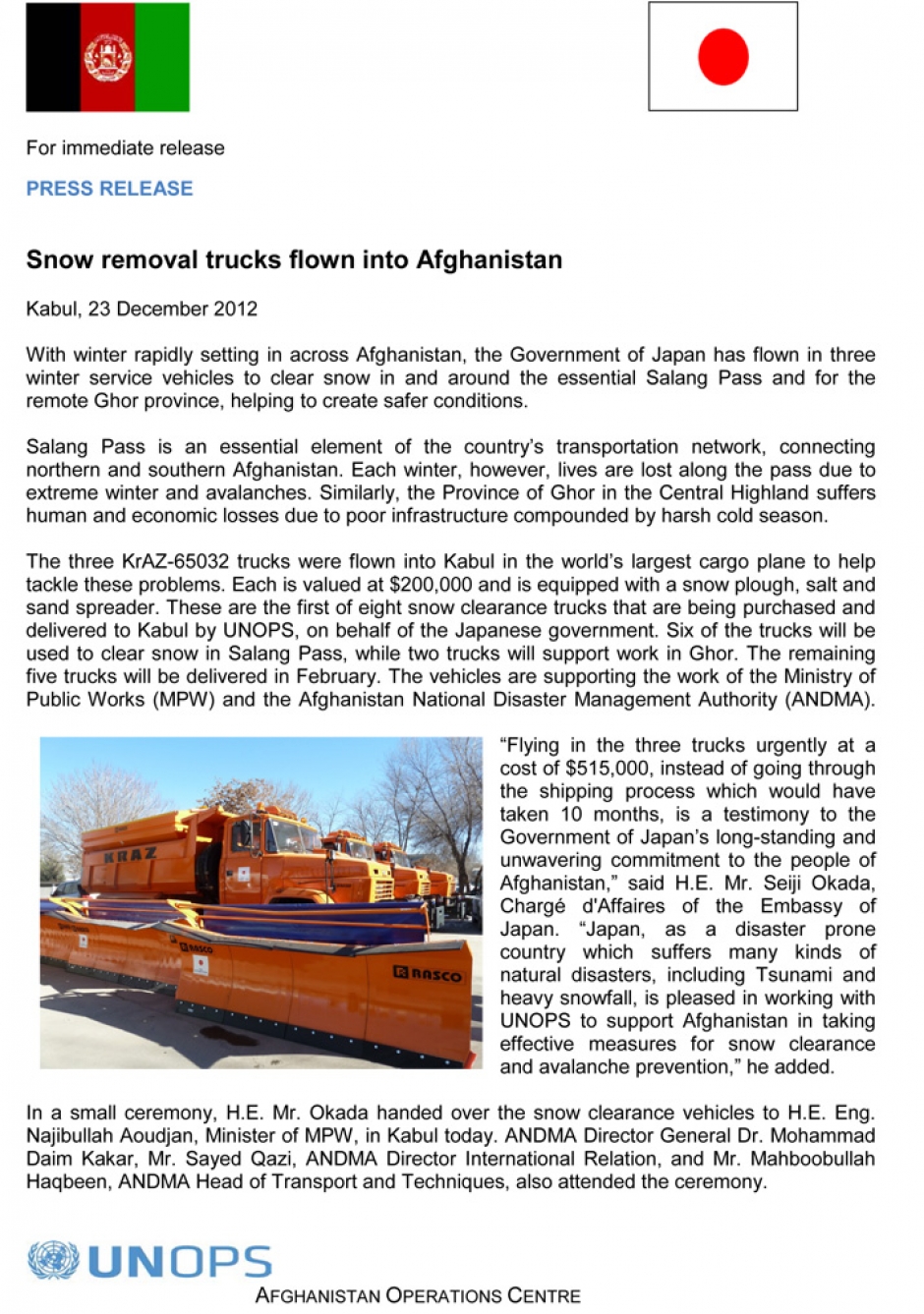 For immediate release

PRESS RELEASE

Snow removal trucks flown into Afghanistan

Kabul, 23 December 2012

With winter rapidly setting in across Afghanistan, the Government of Japan has flown in three winter service vehicles to clear snow in and around the essential Salang Pass and for the remote Ghor province, helping to create safer conditions.

Salang Pass is an essential element of the country's transportation network, connecting northern and southern Afghanistan. Each winter, however, lives are lost along the pass due to extreme winter and avalanches. Similarly, the Province of Ghor in the Central Highland suffers human and economic losses due to poor infrastructure compounded by harsh cold season.

The three KrAZ-65032 trucks were flown into Kabul in the world's largest cargo plane to help tackle these problems. Each is valued at $200,000 and is equipped with a snow plough, salt and sand spreader. These are the first of eight snow clearance trucks that are being purchased and delivered to Kabul by UNOPS, on behalf of the Japanese government. Six of the trucks will be used to clear snow in Salang Pass, while two trucks will support work in Ghor. The remaining five trucks will be delivered in February. The vehicles are supporting the work of the Ministry of Public Works (MPW) and the Afghanistan National Disaster Management Authority (ANDMA).

KRAZ

RASCO

RASCO

"Flying in the three trucks urgently at a cost of $515,000, instead of going through the shipping process which would have taken 10 months, is a testimony to the Government of Japan's long-standing and unwavering commitment to the people of Afghanistan," said H.E. Mr. Seiji Okada, Chargé d'Affaires of the Embassy of Japan. "Japan, as a disaster prone country which suffers many kinds of natural disasters, including Tsunami and heavy snowfall, is pleased in working with UNOPS to support Afghanistan in taking effective measures for snow clearance and avalanche prevention," he added.

In a small ceremony, H.E. Mr. Okada handed over the snow clearance vehicles to H.E. Eng. Najibullah Aoudjan, Minister of MPW, in Kabul today. ANDMA Director General Dr. Mohammad Daim Kakar, Mr. Sayed Qazi, ANDMA Director International Relation, and Mr. Mahboobullah Haqbeen, ANDMA Head of Transport and Techniques, also attended the ceremony.

UNOPS
AFGHANISTAN OPERATIONS CENTRE